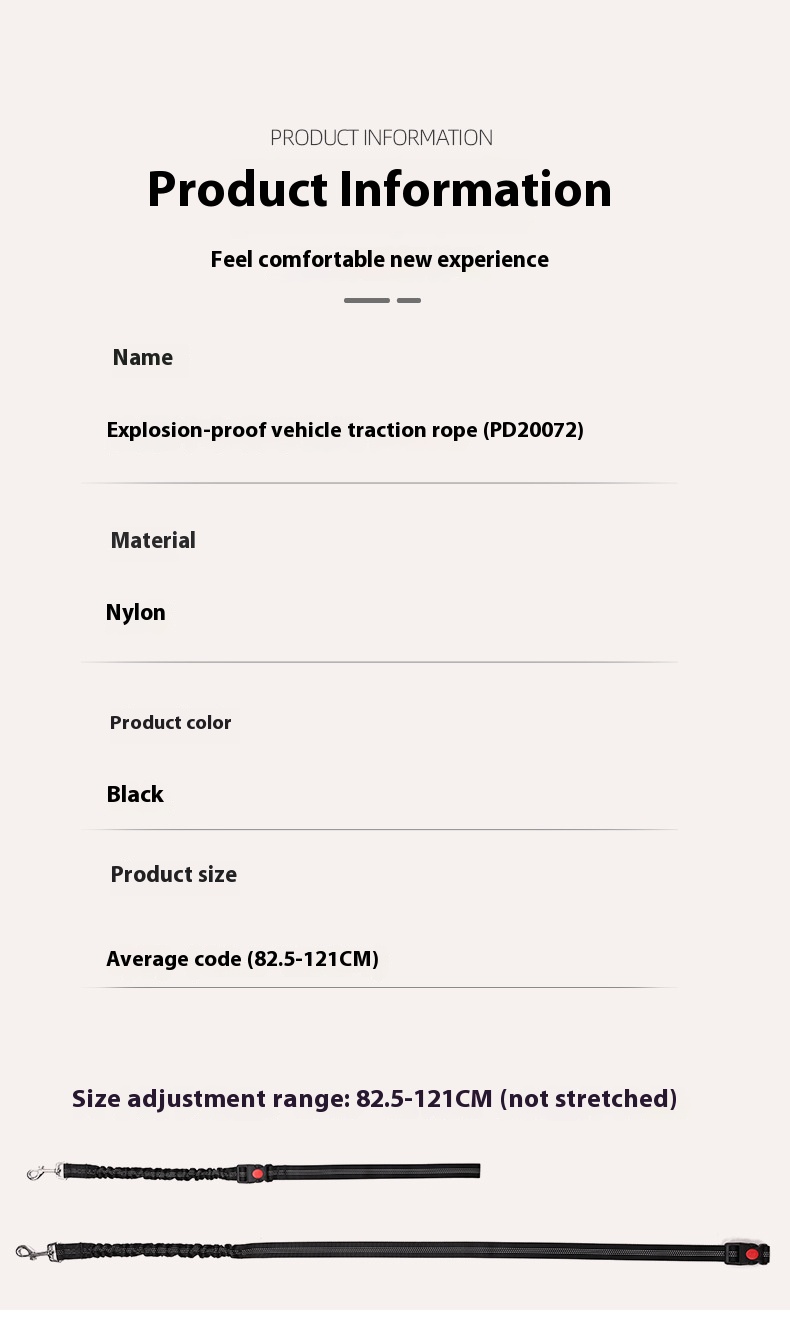 PRODUCT INFORMATION

Product Information

Feel comfortable new experience

Name

Explosion-proof vehicle traction rope (PD20072)

Material

Nylon

Product color

Black

Product size

Average code (82.5-121CM)

Size adjustment range: 82.5-121CM (not stretched)